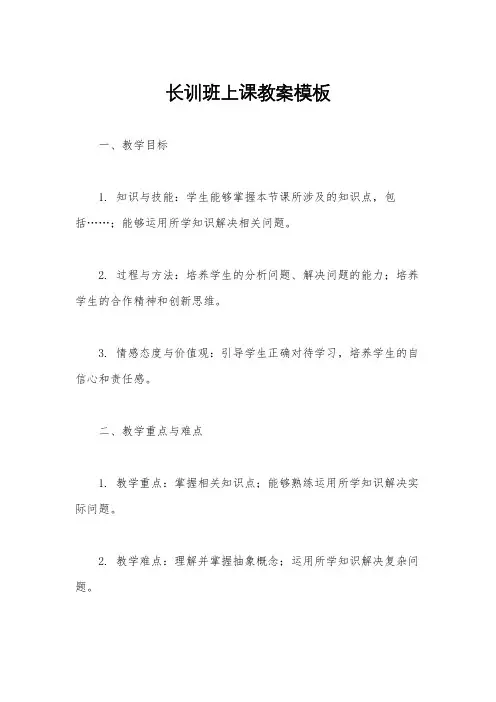 长训班上课教案模板

一、教学目标

1. 知识与技能：学生能够掌握本节课所涉及的知识点，包括……；能够运用所学知识解决相关问题。

2. 过程与方法：培养学生的分析问题、解决问题的能力；培养学生的合作精神和创新思维。

3. 情感态度与价值观：引导学生正确对待学习，培养学生的自信心和责任感。

二、教学重点与难点

1. 教学重点：掌握相关知识点；能够熟练运用所学知识解决实际问题。

2. 教学难点：理解并掌握抽象概念；运用所学知识解决复杂问题。